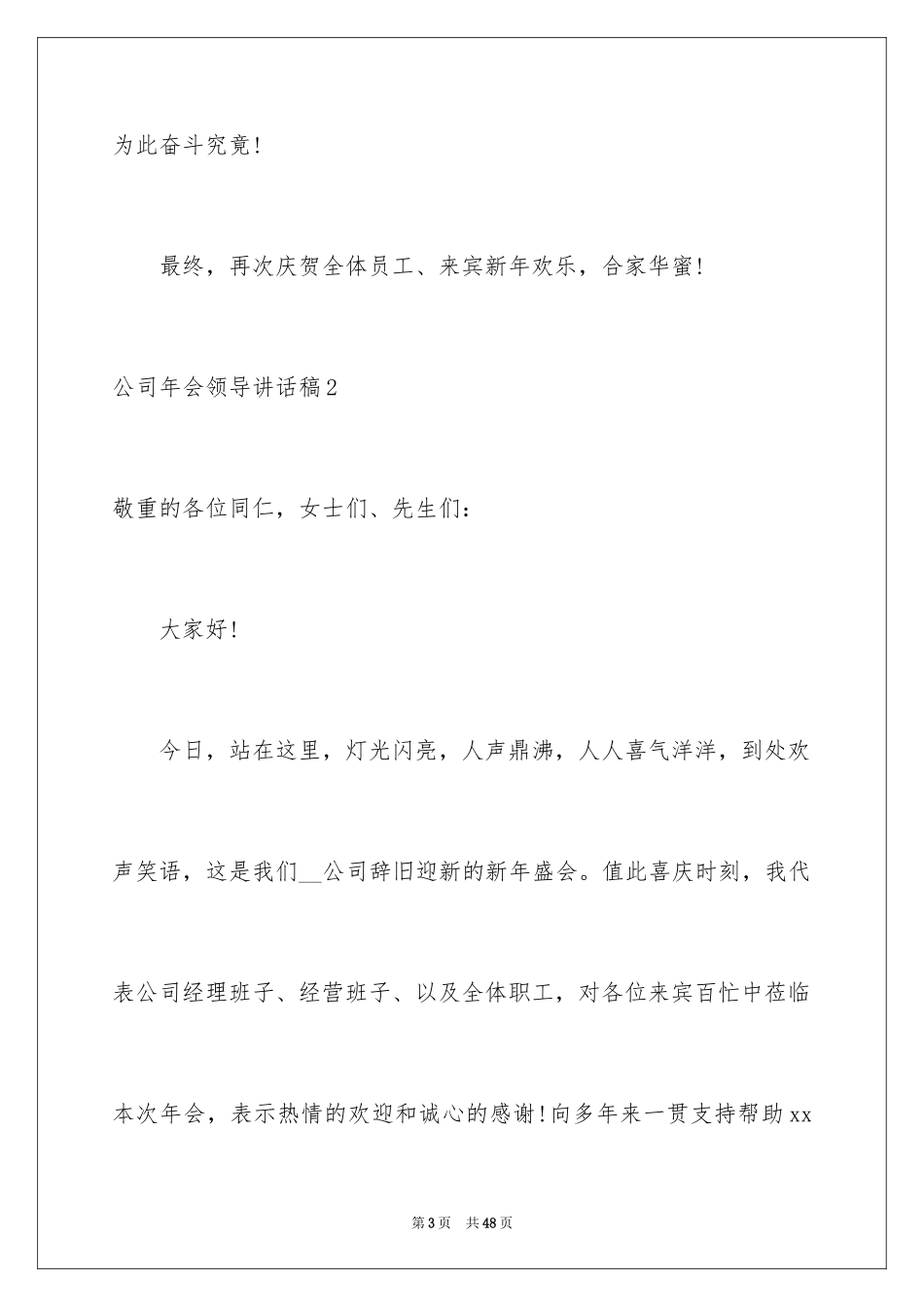 为此奋斗究竟！

最终，再次庆贺全体员工、来宾新年欢乐，合家华蜜！

公司年会领导讲话稿2

敬重的各位同仁，女士们、先生们：

大家好！

今日，站在这里，灯光闪亮，人声鼎沸，人人喜气洋洋，到处欢声笑语，这是我们__公司辞旧迎新的新年盛会。值此喜庆时刻，我代表公司经理班子、经营班子、以及全体职工，对各位来宾百忙中莅临本次年会，表示热情的欢迎和诚心的感谢！向多年来一贯支持帮助xx

第3页 共48页